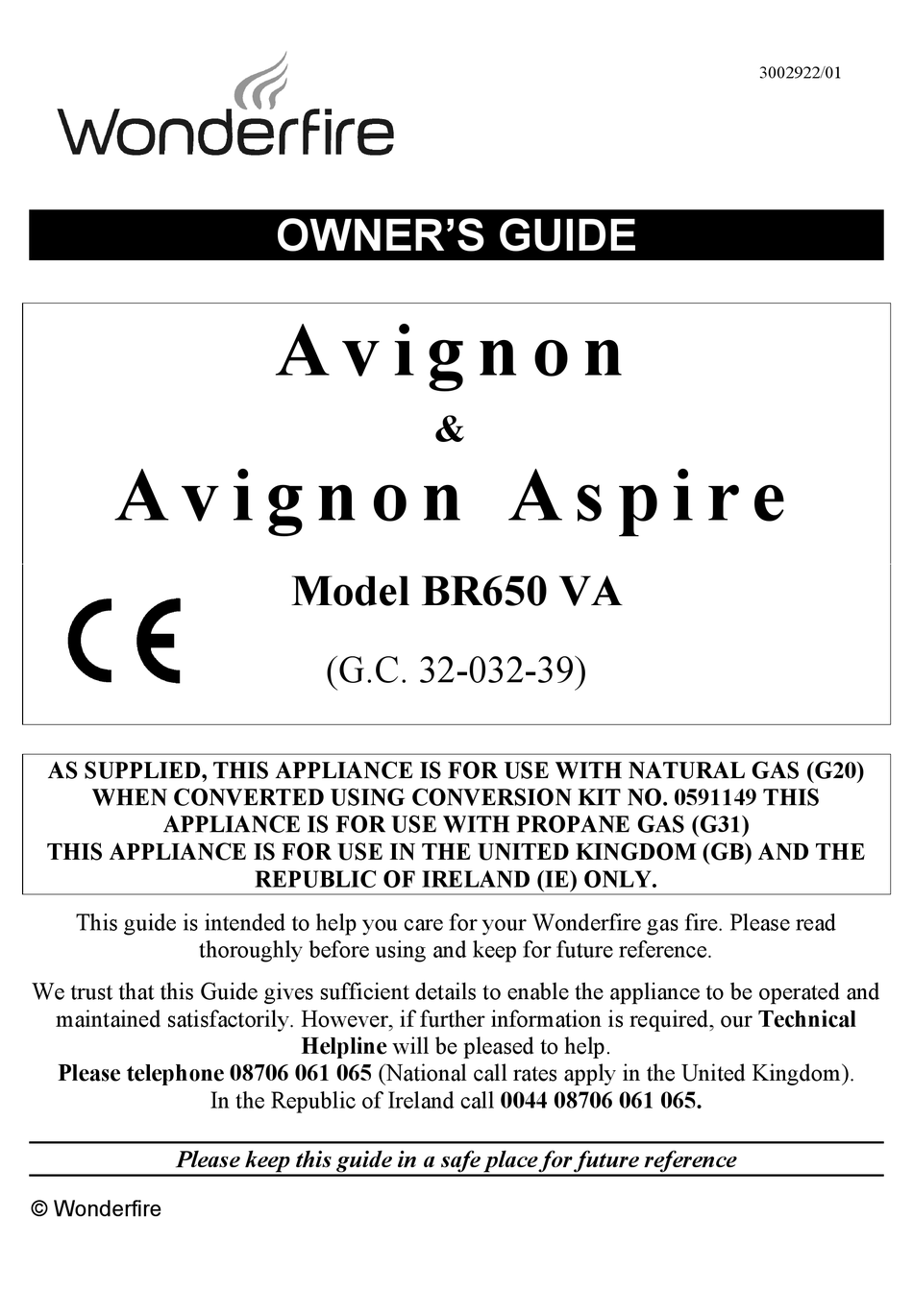 3002922/01

Wonderfire

OWNER'S GUIDE

Avignon

&

Avignon Aspire

Model BR650 VA

CE

(G.C. 32-032-39)

AS SUPPLIED, THIS APPLIANCE IS FOR USE WITH NATURAL GAS (G20) WHEN CONVERTED USING CONVERSION KIT NO. 0591149 THIS APPLIANCE IS FOR USE WITH PROPANE GAS (G31) THIS APPLIANCE IS FOR USE IN THE UNITED KINGDOM (GB) AND THE REPUBLIC OF IRELAND (IE) ONLY.

This guide is intended to help you care for your Wonderfire gas fire. Please read thoroughly before using and keep for future reference.

We trust that this Guide gives sufficient details to enable the appliance to be operated and maintained satisfactorily. However, if further information is required, our Technical Helpline will be pleased to help.
Please telephone 08706 061 065 (National call rates apply in the United Kingdom).
In the Republic of Ireland call 0044 08706 061 065.

Please keep this guide in a safe place for future reference

© Wonderfire